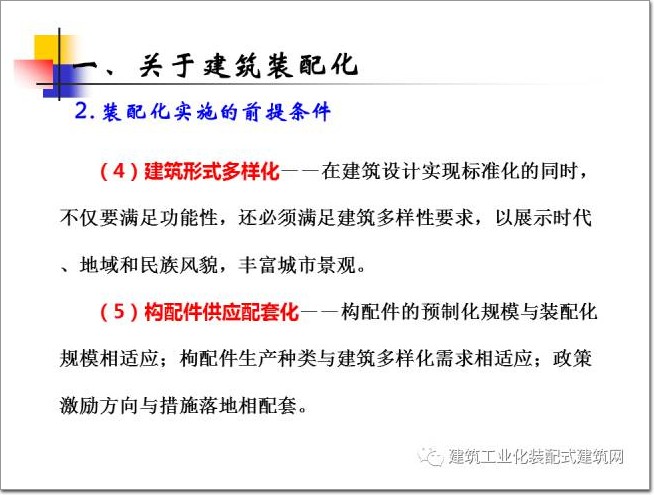 一、关于建筑装配化

2. 装配化实施的前提条件

（4）建筑形式多样化——在建筑设计实现标准化的同时，不仅要满足功能性，还必须满足建筑多样性要求，以展示时代、地域和民族风貌，丰富城市景观。

（5）构配件供应配套化——构配件的预制化规模与装配化规模相适应；构配件生产种类与建筑多样化需求相适应；政策激励方向与措施落地相配套。

建筑工业化装配式建筑网